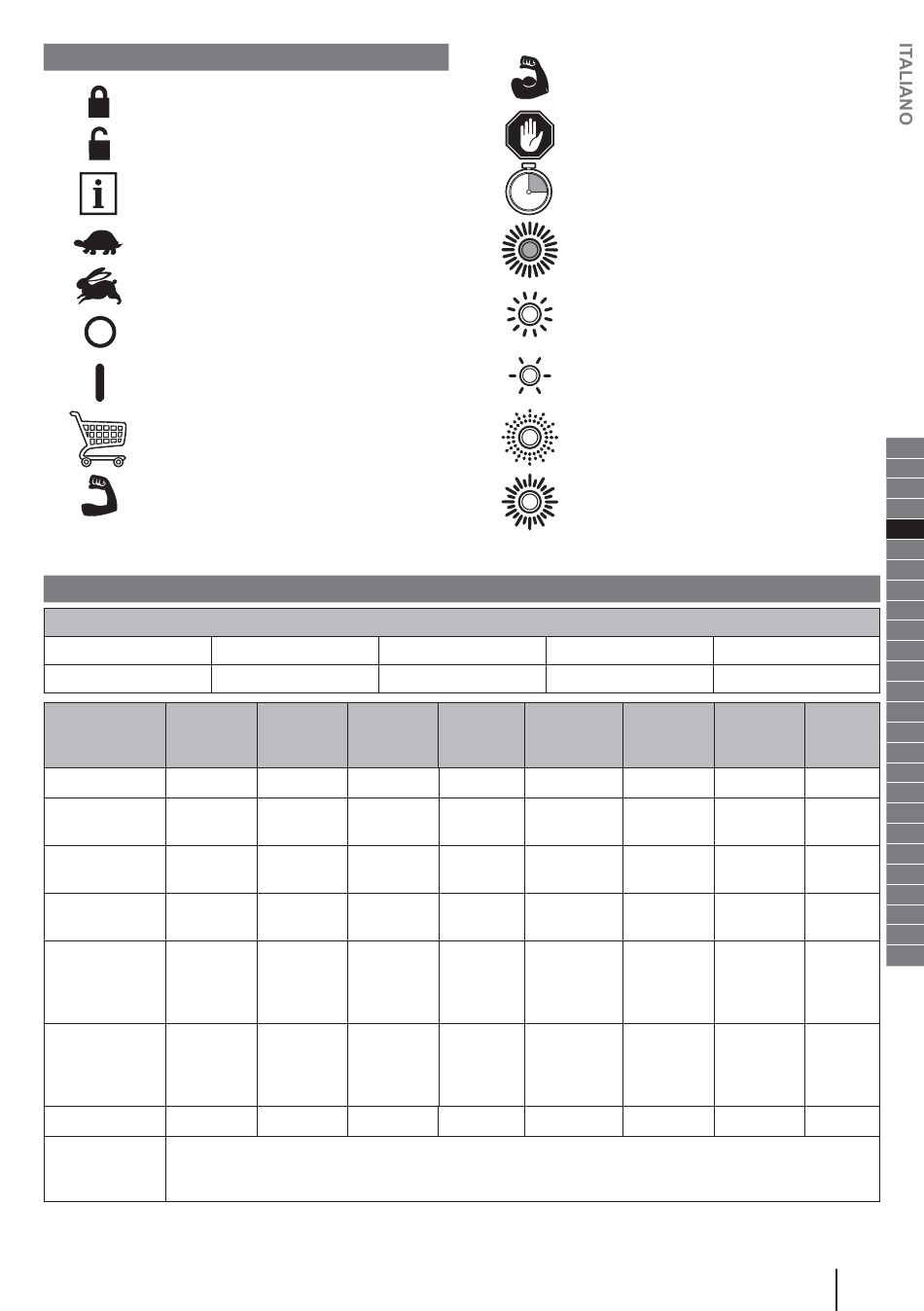 ITALIANO